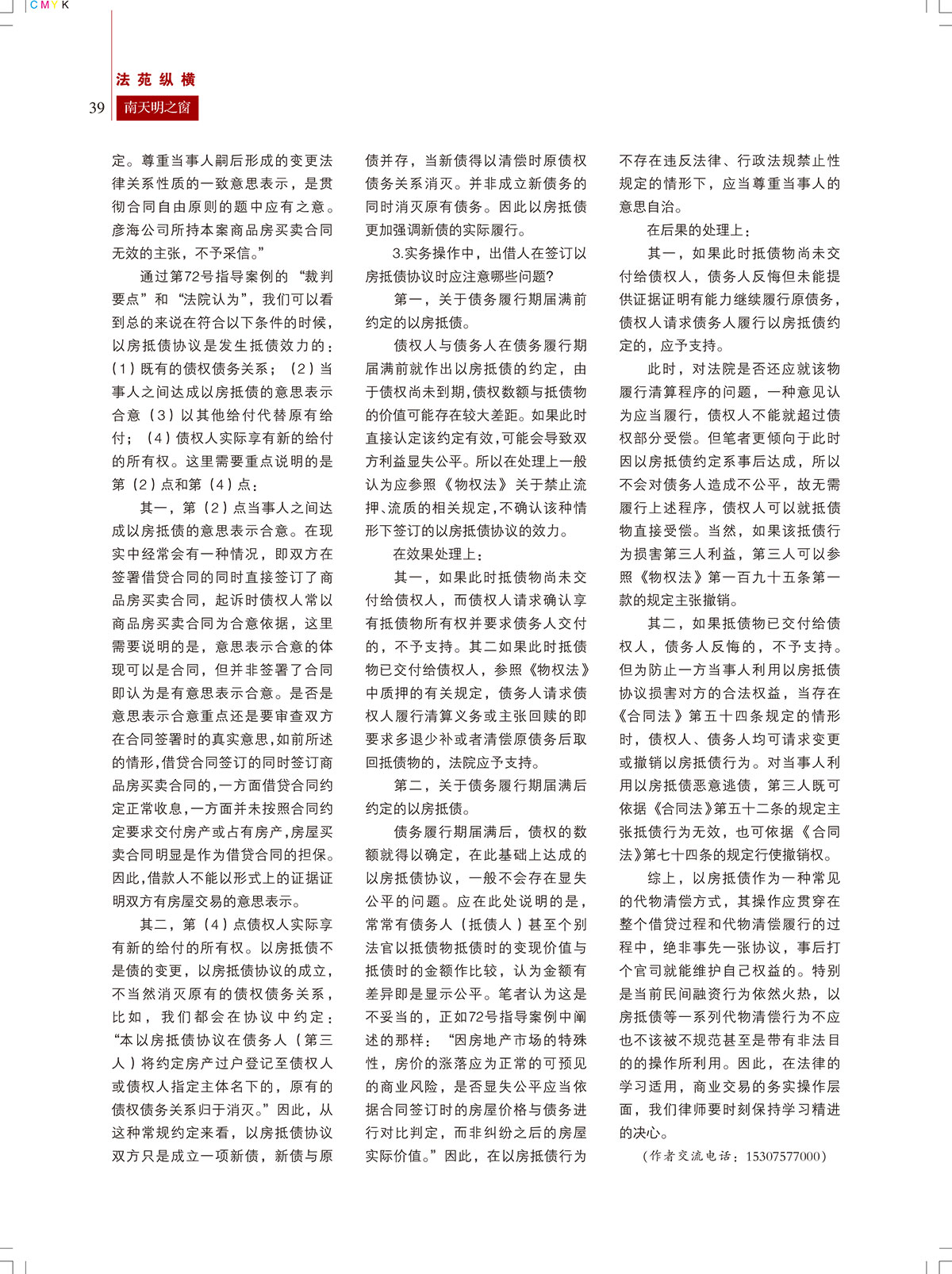 CMYK

法苑纵横

39 南天明之窗

定。尊重当事人嗣后形成的变更法律关系性质的一致意思表示，是贯彻合同自由原则的题中应有之意。彦海公司所持本案商品房买卖合同无效的主张，不予采信。”

通过第72号指导案例的“裁判要点”和“法院认为”，我们可以看到总的来说在符合以下条件的时候，以房抵债协议是发生抵债效力的：（1）既有的债权债务关系；（2）当事人之间达成以房抵债的意思表示合意（3）以其他给付代替原有给付；（4）债权人实际享有新的给付的所有权。这里需要重点说明的是第（2）点和第（4）点：

其一，第（2）点当事人之间达成以房抵债的意思表示合意。在现实中经常会有一种情况，即双方在签署借贷合同的同时直接签订了商品房买卖合同，起诉时债权人常以商品房买卖合同为合意依据，这里需要说明的是，意思表示合意的体现可以是合同，但并非签署了合同即认为是有意思表示合意。是否是意思表示合意重点还是要审查双方在合同签署时的真实意思，如前所述的情形，借贷合同签订的同时签订商品房买卖合同的，一方面借贷合同约定正常收息，一方面并未按照合同约定要求交付房产或占有房产，房屋买卖合同明显是作为借贷合同的担保。因此，借款人不能以形式上的证据证明双方有房屋交易的意思表示。

其二，第（4）点债权人实际享有新的给付的所有权。以房抵债不是债的变更，以房抵债协议的成立，不当然消灭原有的债权债务关系，比如，我们都会在协议中约定：“本以房抵债协议在债务人（第三人）将约定房产过户登记至债权人或债权人指定主体名下的，原有的债权债务关系归于消灭。”因此，从这种常规约定来看，以房抵债协议双方只是成立一项新债，新债与原债并存，当新债得以清偿时原债权债务关系消灭。并非成立新债务的同时消灭原有债务。因此以房抵债更加强调新债的实际履行。

3.实务操作中，出借人在签订以房抵债协议时应注意哪些问题?

第一，关于债务履行期届满前约定的以房抵债。

债权人与债务人在债务履行期届满前就作出以房抵债的约定，由于债权尚未到期，债权数额与抵债物的价值可能存在较大差距。如果此时直接认定该约定有效，可能会导致双方利益显失公平。所以在处理上一般认为应参照《物权法》关于禁止流押、流质的相关规定，不确认该种情形下签订的以房抵债协议的效力。

在效果处理上：

其一，如果此时抵债物尚未交付给债权人，而债权人请求确认享有抵债物所有权并要求债务人交付的，不予支持。其二如果此时抵债物已交付给债权人，参照《物权法》中质押的有关规定，债务人请求债权人履行清算义务或主张回赎的即要求多退少补或者清偿原债务后取回抵债物的，法院应予支持。

第二，关于债务履行期届满后约定的以房抵债。

债务履行期届满后，债权的数额就得以确定，在此基础上达成的以房抵债协议，一般不会存在显失公平的问题。应在此处说明的是，常常有债务人（抵债人）甚至个别法官以抵债物抵债时的变现价值与抵债时的金额作比较，认为金额有差异即是显示公平。笔者认为这是不妥当的，正如72号指导案例中阐述的那样：“因房地产市场的特殊性，房价的涨落应为正常的可预见的商业风险，是否显失公平应当依据合同签订时的房屋价格与债务进行对比判定，而非纠纷之后的房屋实际价值。”因此，在以房抵债行为不存在违反法律、行政法规禁止性规定的情形下，应当尊重当事人的意思自治。

在后果的处理上：

其一，如果此时抵债物尚未交付给债权人，债务人反悔但未能提供证据证明有能力继续履行原债务，债权人请求债务人履行以房抵债约定的，应予支持。

此时，对法院是否还应就该物履行清算程序的问题，一种意见认为应当履行，债权人不能就超过债权部分受偿。但笔者更倾向于此时因以房抵债约定系事后达成，所以不会对债务人造成不公平，故无需履行上述程序，债权人可以就抵债物直接受偿。当然，如果该抵债行为损害第三人利益，第三人可以参照《物权法》第一百九十五条第一款的规定主张撤销。

其二，如果抵债物已交付给债权人，债务人反悔的，不予支持。但为防止一方当事人利用以房抵债协议损害对方的合法权益，当存在《合同法》第五十四条规定的情形时，债权人、债务人均可请求变更或撤销以房抵债行为。对当事人利用以房抵债恶意逃债，第三人既可依据《合同法》第五十二条的规定主张抵债行为无效，也可依据《合同法》第七十四条的规定行使撤销权。

综上，以房抵债作为一种常见的代物清偿方式，其操作应贯穿在整个借贷过程和代物清偿履行的过程中，绝非事先一张协议，事后打个官司就能维护自己权益的。特别是当前民间融资行为依然火热，以房抵债等一系列代物清偿行为不应也不该被不规范甚至是带有非法目的的操作所利用。因此，在法律的学习适用，商业交易的务实操作层面，我们律师要时刻保持学习精进的决心。

（作者交流电话：15307577000）